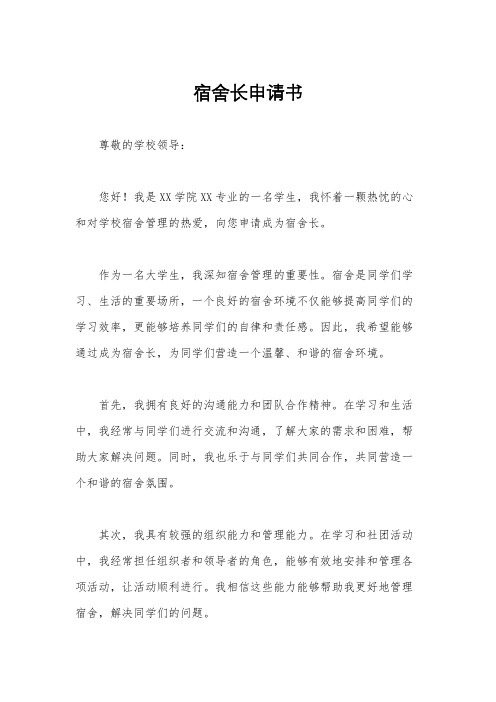 宿舍长申请书

尊敬的学校领导：

您好！我是XX学院XX专业的一名学生，我怀着一颗热忱的心和对学校宿舍管理的热爱，向您申请成为宿舍长。

作为一名大学生，我深知宿舍管理的重要性。宿舍是同学们学习、生活的重要场所，一个良好的宿舍环境不仅能够提高同学们的学习效率，更能够培养同学们的自律和责任感。因此，我希望能够通过成为宿舍长，为同学们营造一个温馨、和谐的宿舍环境。

首先，我拥有良好的沟通能力和团队合作精神。在学习和生活中，我经常与同学们进行交流和沟通，了解大家的需求和困难，帮助大家解决问题。同时，我也乐于与同学们共同合作，共同营造一个和谐的宿舍氛围。

其次，我具有较强的组织能力和管理能力。在学习和社团活动中，我经常担任组织者和领导者的角色，能够有效地安排和管理各项活动，让活动顺利进行。我相信这些能力能够帮助我更好地管理宿舍，解决同学们的问题。